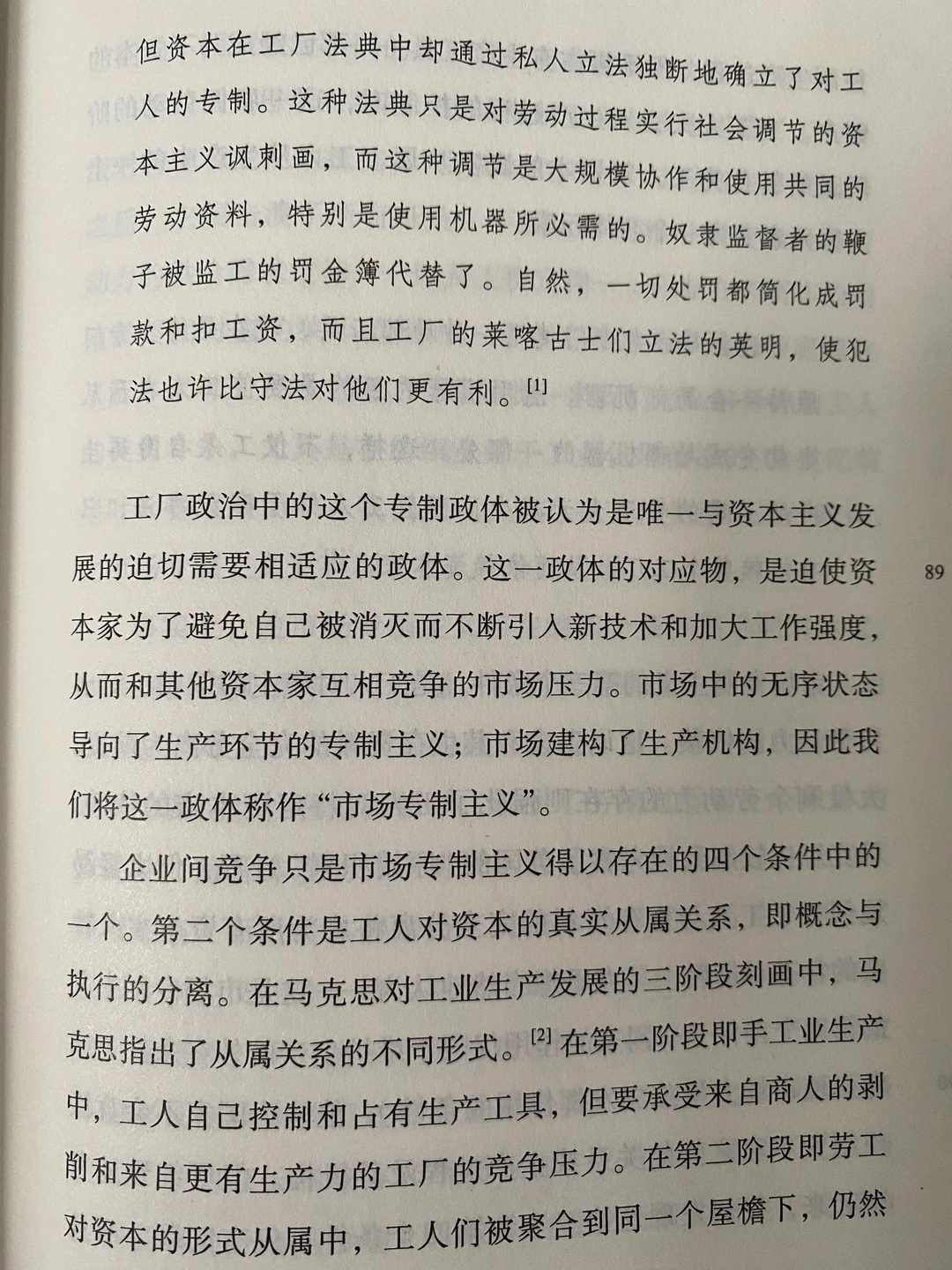 但资本在工厂法典中却通过私人立法独断地确立了对工人的专制。这种法典只是对劳动过程实行社会调节的资本主义讽刺画，而这种调节是大规模协作和使用共同的劳动资料，特别是使用机器所必需的。奴隶监督者的鞭子被监工的罚金簿代替了。自然，一切处罚都简化成罚款和扣工资，而且工厂的莱喀古士们立法的英明，使犯法也许比守法对他们更有利。[1]

工厂政治中的这个专制政体被认为是唯一与资本主义发展的迫切需要相适应的政体。这一政体的对应物，是迫使资本家为了避免自己被消灭而不断引入新技术和加大工作强度，从而和其他资本家互相竞争的市场压力。市场中的无序状态导向了生产环节的专制主义；市场建构了生产机构，因此我们将这一政体称作“市场专制主义”。

89

企业间竞争只是市场专制主义得以存在的四个条件中的一个。第二个条件是工人对资本的真实从属关系，即概念与执行的分离。在马克思对工业生产发展的三阶段刻画中，马克思指出了从属关系的不同形式。[2] 在第一阶段即手工业生产中，工人自己控制和占有生产工具，但要承受来自商人的剥削和来自更有生产力的工厂的竞争压力。在第二阶段即劳工对资本的形式从属中，工人们被聚合到同一个屋檐下，仍然